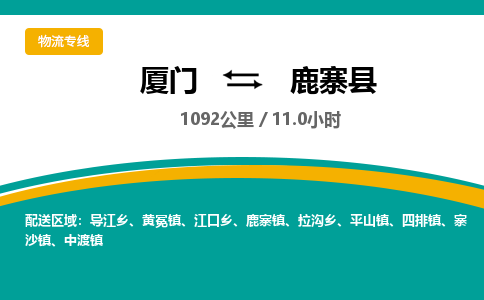 物流专线

厦门 ⇄ 鹿寨县

1092公里 / 11.0小时

配送区域：导江乡、黄冕镇、江口乡、鹿寨镇、拉沟乡、平山镇、四排镇、寨沙镇、中渡镇